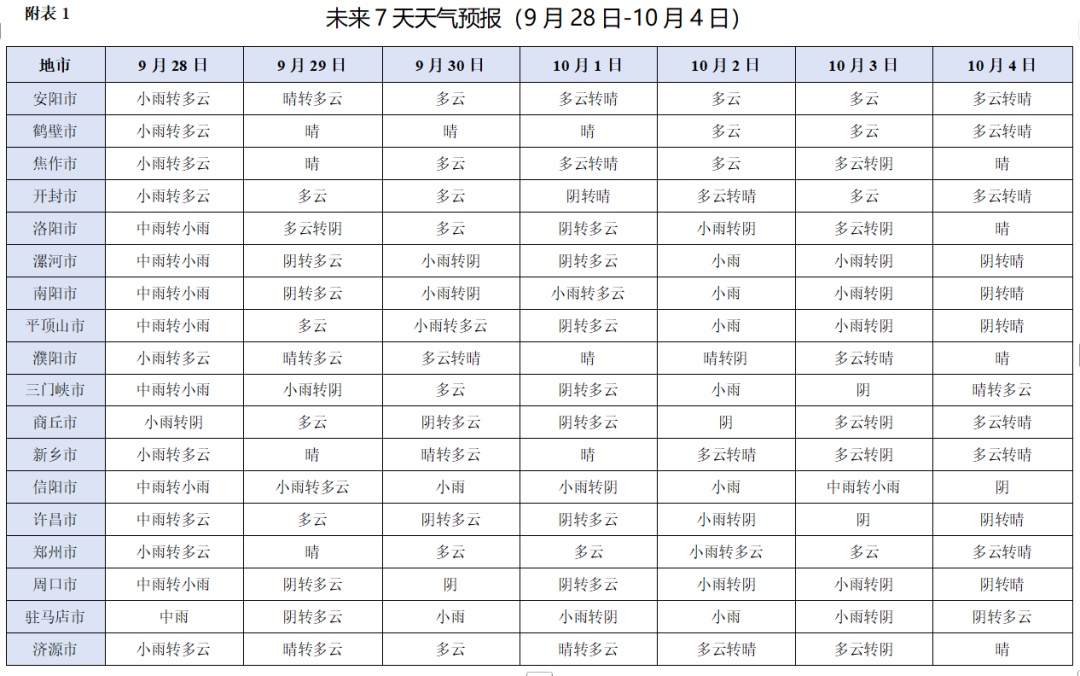 附表 1

未来 7 天天气预报（9 月 28 日-10 月 4 日）

| 地市 | 9 月 28 日 | 9 月 29 日 | 9 月 30 日 | 10 月 1 日 | 10 月 2 日 | 10 月 3 日 | 10 月 4 日 |
|---|---|---|---|---|---|---|---|
| 安阳市 | 小雨转多云 | 晴转多云 | 多云 | 多云转晴 | 多云 | 多云 | 多云转晴 |
| 鹤壁市 | 小雨转多云 | 晴 | 晴 | 晴 | 多云 | 多云 | 多云转晴 |
| 焦作市 | 小雨转多云 | 晴 | 多云 | 多云转晴 | 多云 | 多云转阴 | 晴 |
| 开封市 | 小雨转多云 | 多云 | 多云 | 阴转晴 | 多云转晴 | 多云 | 多云转晴 |
| 洛阳市 | 中雨转小雨 | 多云转阴 | 多云 | 阴转多云 | 小雨转阴 | 多云转阴 | 晴 |
| 漯河市 | 中雨转小雨 | 阴转多云 | 小雨转阴 | 阴转多云 | 小雨 | 小雨转阴 | 阴转晴 |
| 南阳市 | 中雨转小雨 | 阴转多云 | 小雨转阴 | 小雨转多云 | 小雨 | 小雨转阴 | 阴转晴 |
| 平顶山市 | 中雨转小雨 | 多云 | 小雨转多云 | 阴转多云 | 小雨 | 小雨转阴 | 阴转晴 |
| 濮阳市 | 小雨转多云 | 晴转多云 | 多云转晴 | 晴 | 晴转阴 | 多云转晴 | 晴 |
| 三门峡市 | 中雨转小雨 | 小雨转阴 | 多云 | 阴转多云 | 小雨 | 阴 | 晴转多云 |
| 商丘市 | 小雨转阴 | 多云 | 阴转多云 | 阴转多云 | 阴 | 多云转阴 | 多云转晴 |
| 新乡市 | 小雨转多云 | 晴 | 晴转多云 | 晴 | 多云转晴 | 多云转阴 | 多云转晴 |
| 信阳市 | 中雨转小雨 | 小雨转多云 | 小雨 | 小雨转阴 | 小雨 | 中雨转小雨 | 阴 |
| 许昌市 | 中雨转多云 | 多云 | 阴转多云 | 阴转多云 | 小雨转阴 | 阴 | 阴转晴 |
| 郑州市 | 小雨转多云 | 晴 | 多云 | 多云 | 小雨转多云 | 多云 | 多云转晴 |
| 周口市 | 中雨转小雨 | 阴转多云 | 阴 | 阴转多云 | 小雨转阴 | 小雨转阴 | 阴转晴 |
| 驻马店市 | 中雨 | 阴转多云 | 小雨 | 小雨转阴 | 小雨 | 小雨转阴 | 阴转多云 |
| 济源市 | 小雨转多云 | 晴转多云 | 多云 | 晴转多云 | 多云转晴 | 多云转阴 | 晴 |